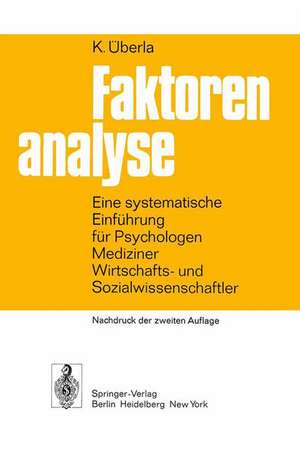 K. Überla

Faktoren analyse

Eine systematische Einführung für Psychologen Mediziner Wirtschafts- und Sozialwissenschaftler

Nachdruck der zweiten Auflage

Springer-Verlag
Berlin Heidelberg New York